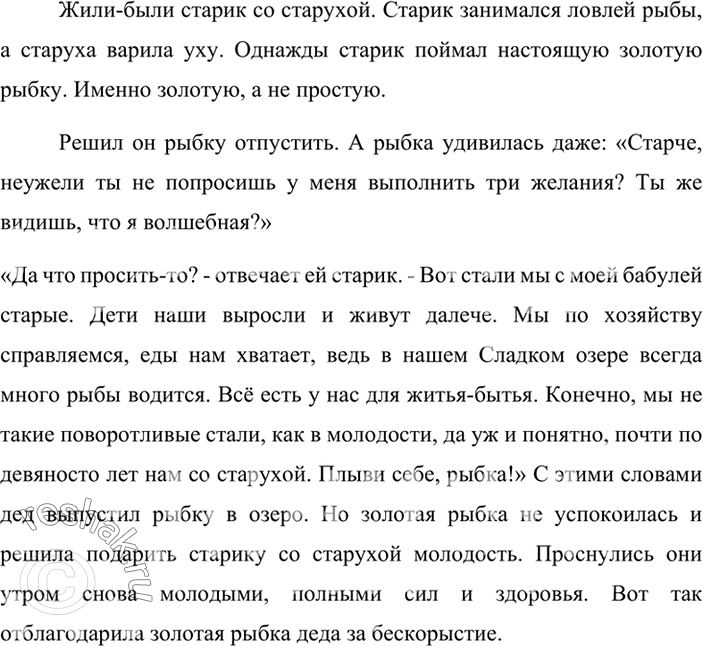 Жили-были старик со старухой. Старик занимался ловлей рыбы, а старуха варила уху. Однажды старик поймал настоящую золотую рыбку. Именно золотую, а не простую.

Решил он рыбку отпустить. А рыбка удивилась даже: «Старче, неужели ты не попросишь у меня выполнить три желания? Ты же видишь, что я волшебная?»

«Да что просить-то? - отвечает ей старик. - Вот стали мы с моей бабулей старые. Дети наши выросли и живут далече. Мы по хозяйству справляемся, еды нам хватает, ведь в нашем Сладком озере всегда много рыбы водится. Всё есть у нас для житья-бытья. Конечно, мы не такие поворотливые стали, как в молодости, да уж и понятно, почти по девяносто лет нам со старухой. Плыви себе, рыбка!» С этими словами дед выпустил рыбку в озеро. Но золотая рыбка не успокоилась и решила подарить старику со старухой молодость. Проснулись они утром снова молодыми, полными сил и здоровья. Вот так отблагодарила золотая рыбка деда за бескорыстие.

©reshak.ru